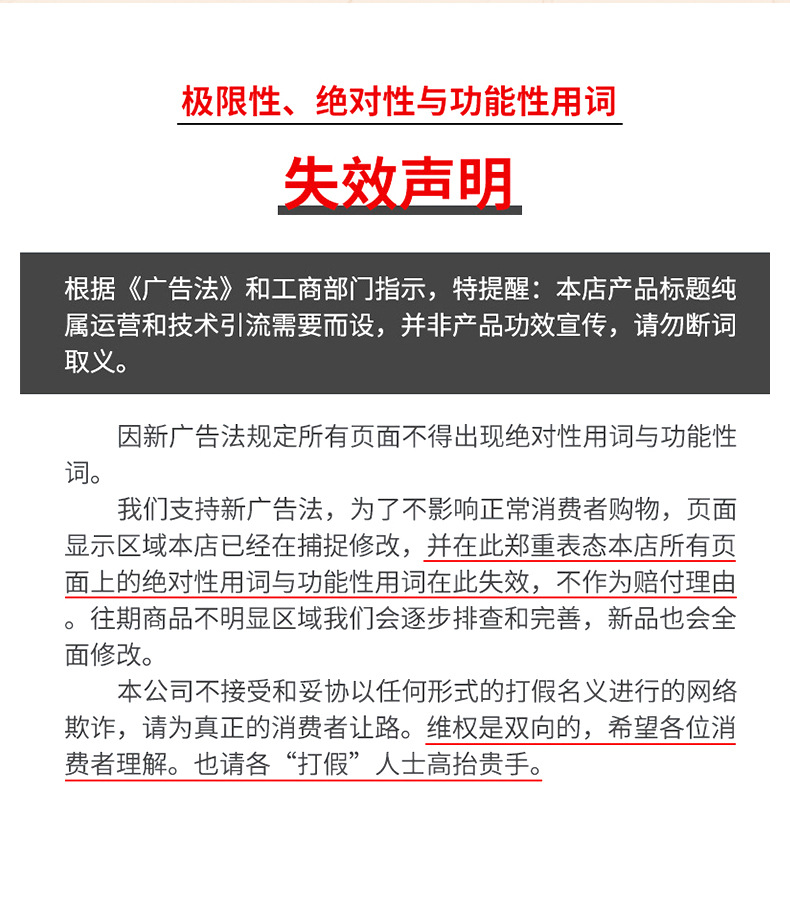 极限性、绝对性与功能性用词

失效声明

根据《广告法》和工商部门指示，特提醒：本店产品标题纯属运营和技术引流需要而设，并非产品功效宣传，请勿断词取义。

因新广告法规定所有页面不得出现绝对性用词与功能性词。

我们支持新广告法，为了不影响正常消费者购物，页面显示区域本店已经在捕捉修改，并在此郑重表态本店所有页面上的绝对性用词与功能性用词在此失效，不作为赔付理由。往期商品不明显区域我们会逐步排查和完善，新品也会全面修改。

本公司不接受和妥协以任何形式的打假名义进行的网络欺诈，请为真正的消费者让路。维权是双向的，希望各位消费者理解。也请各“打假”人士高抬贵手。